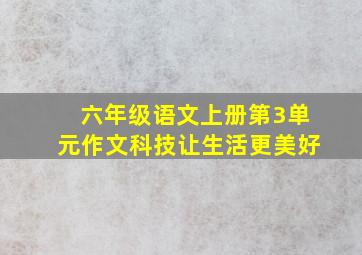 六年级语文上册第3单元作文科技让生活更美好